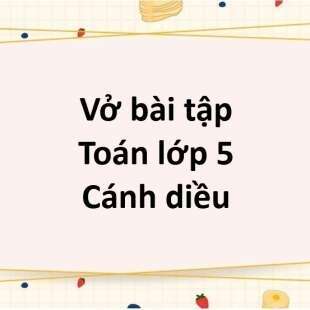 Vở bài tập Toán lớp 5 Cánh diều